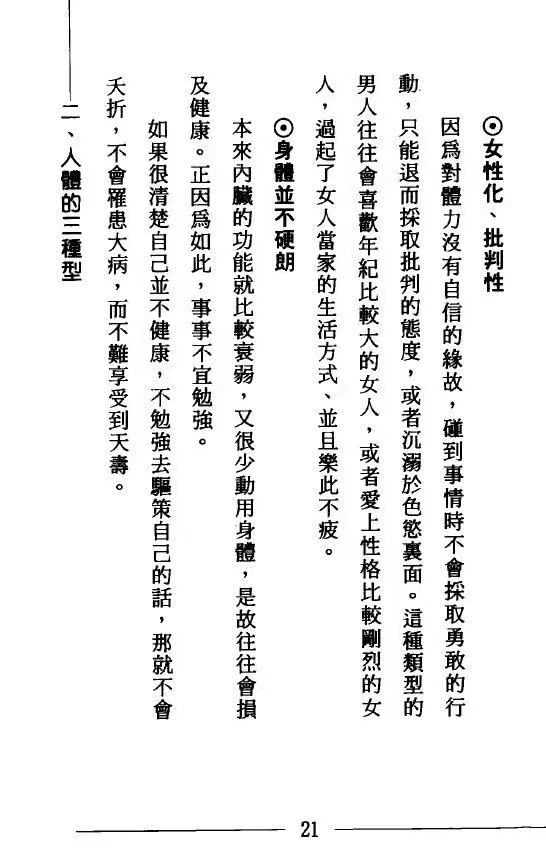 ⊙女性化、批判性

因爲對體力沒有自信的緣故，碰到事情時不會採取勇敢的行動，只能退而採取批判的態度，或者沉溺於色慾裏面。這種類型的男人往往會喜歡年紀比較大的女人，或者愛上性格比較剛烈的女人，過起了女人當家的生活方式、並且樂此不疲。

⊙身體並不硬朗

本來內臟的功能就比較衰弱，又很少動用身體，是故往往會損及健康。正因爲如此，事事不宜勉強。

如果很清楚自己並不健康，不勉強去驅策自己的話，那就不會夭折，不會罹患大病，而不難享受到天壽。

二、人體的三種型

21